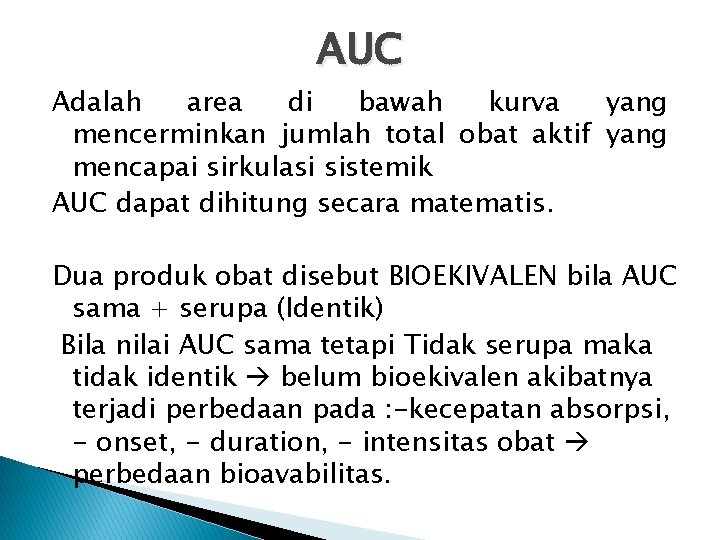 AUC

Adalah area di bawah kurva yang mencerminkan jumlah total obat aktif yang mencapai sirkulasi sistemik

AUC dapat dihitung secara matematis.

Dua produk obat disebut BIOEKIVALEN bila AUC sama + serupa (Identik)

Bila nilai AUC sama tetapi Tidak serupa maka tidak identik → belum bioekivalen akibatnya terjadi perbedaan pada :-kecepatan absorpsi, - onset, - duration, - intensitas obat → perbedaan bioavabilitas.